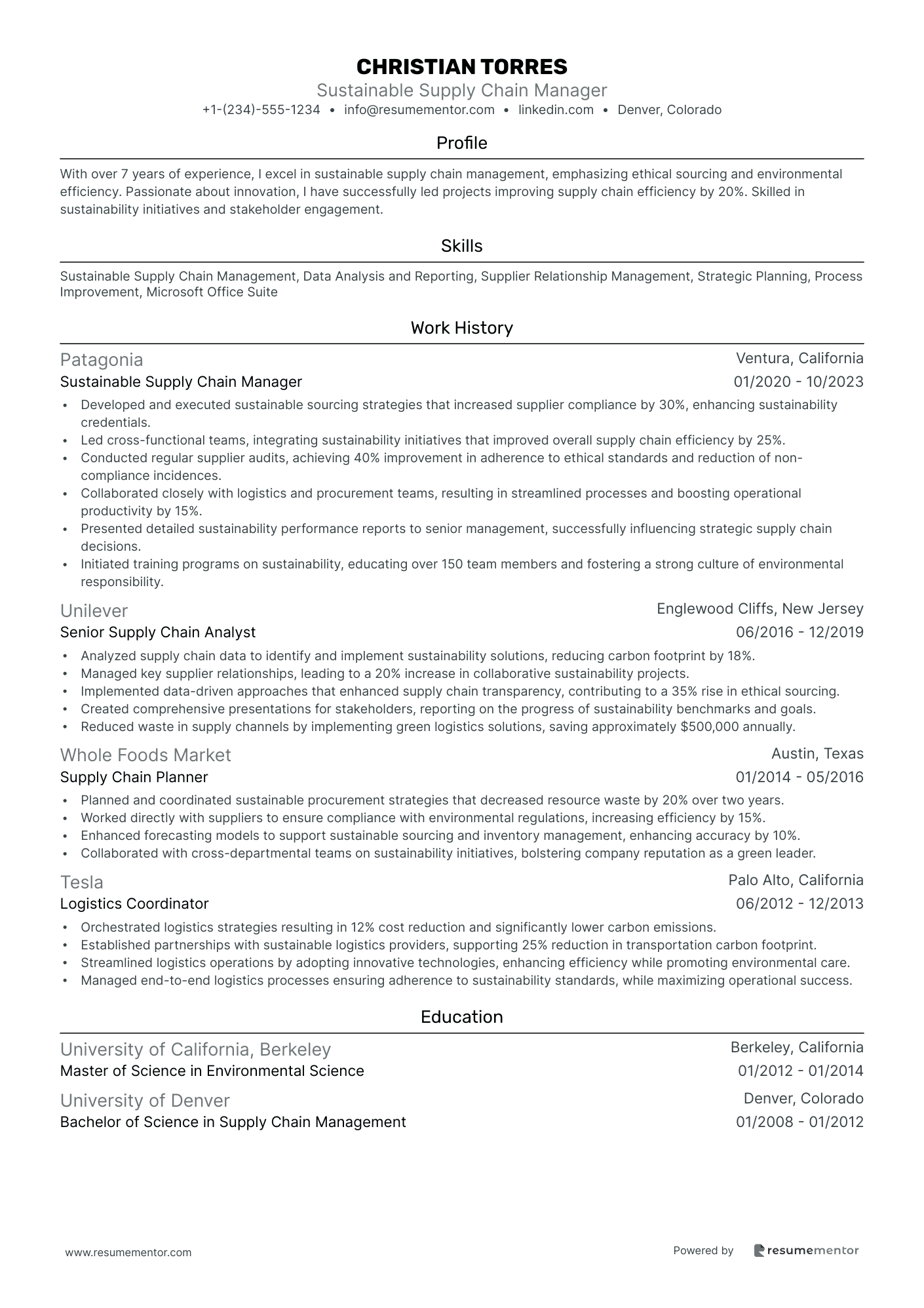 CHRISTIAN TORRES
Sustainable Supply Chain Manager
+1-(234)-555-1234 • info@resumementor.com • linkedin.com • Denver, Colorado

Profile

With over 7 years of experience, I excel in sustainable supply chain management, emphasizing ethical sourcing and environmental efficiency. Passionate about innovation, I have successfully led projects improving supply chain efficiency by 20%. Skilled in sustainability initiatives and stakeholder engagement.

Skills

Sustainable Supply Chain Management, Data Analysis and Reporting, Supplier Relationship Management, Strategic Planning, Process Improvement, Microsoft Office Suite

Work History

Patagonia
Ventura, California
Sustainable Supply Chain Manager
01/2020 - 10/2023

• Developed and executed sustainable sourcing strategies that increased supplier compliance by 30%, enhancing sustainability credentials.
• Led cross-functional teams, integrating sustainability initiatives that improved overall supply chain efficiency by 25%.
• Conducted regular supplier audits, achieving 40% improvement in adherence to ethical standards and reduction of non-compliance incidences.
• Collaborated closely with logistics and procurement teams, resulting in streamlined processes and boosting operational productivity by 15%.
• Presented detailed sustainability performance reports to senior management, successfully influencing strategic supply chain decisions.
• Initiated training programs on sustainability, educating over 150 team members and fostering a strong culture of environmental responsibility.

Unilever
Englewood Cliffs, New Jersey
Senior Supply Chain Analyst
06/2016 - 12/2019

• Analyzed supply chain data to identify and implement sustainability solutions, reducing carbon footprint by 18%.
• Managed key supplier relationships, leading to a 20% increase in collaborative sustainability projects.
• Implemented data-driven approaches that enhanced supply chain transparency, contributing to a 35% rise in ethical sourcing.
• Created comprehensive presentations for stakeholders, reporting on the progress of sustainability benchmarks and goals.
• Reduced waste in supply channels by implementing green logistics solutions, saving approximately $500,000 annually.

Whole Foods Market
Austin, Texas
Supply Chain Planner
01/2014 - 05/2016

• Planned and coordinated sustainable procurement strategies that decreased resource waste by 20% over two years.
• Worked directly with suppliers to ensure compliance with environmental regulations, increasing efficiency by 15%.
• Enhanced forecasting models to support sustainable sourcing and inventory management, enhancing accuracy by 10%.
• Collaborated with cross-departmental teams on sustainability initiatives, bolstering company reputation as a green leader.

Tesla
Palo Alto, California
Logistics Coordinator
06/2012 - 12/2013

• Orchestrated logistics strategies resulting in 12% cost reduction and significantly lower carbon emissions.
• Established partnerships with sustainable logistics providers, supporting 25% reduction in transportation carbon footprint.
• Streamlined logistics operations by adopting innovative technologies, enhancing efficiency while promoting environmental care.
• Managed end-to-end logistics processes ensuring adherence to sustainability standards, while maximizing operational success.

Education

University of California, Berkeley
Berkeley, California
Master of Science in Environmental Science
01/2012 - 01/2014

University of Denver
Denver, Colorado
Bachelor of Science in Supply Chain Management
01/2008 - 01/2012

www.resumementor.com
Powered by resumementor